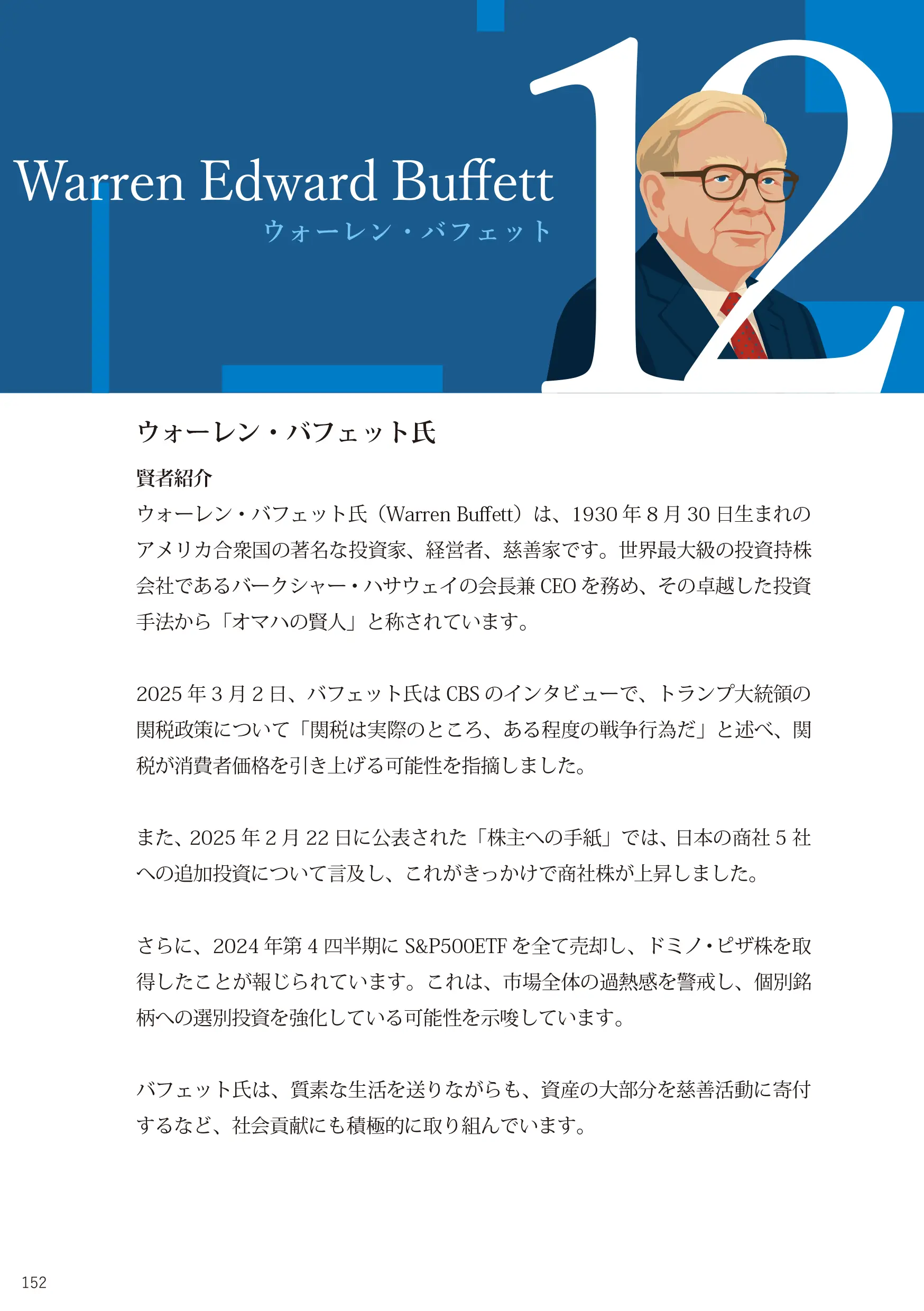 Warren Edward Buffett
ウォーレン・バフェット

12

ウォーレン・バフェット氏

賢者紹介
ウォーレン・バフェット氏（Warren Buffett）は、1930 年 8 月 30 日生まれのアメリカ合衆国の著名な投資家、経営者、慈善家です。世界最大級の投資持株会社であるバークシャー・ハサウェイの会長兼 CEO を務め、その卓越した投資手法から「オマハの賢人」と称されています。

2025 年 3 月 2 日、バフェット氏は CBS のインタビューで、トランプ大統領の関税政策について「関税は実際のところ、ある程度の戦争行為だ」と述べ、関税が消費者価格を引き上げる可能性を指摘しました。

また、2025 年 2 月 22 日に公表された「株主への手紙」では、日本の商社 5 社への追加投資について言及し、これがきっかけで商社株が上昇しました。

さらに、2024 年第 4 四半期に S&P500ETF を全て売却し、ドミノ・ピザ株を取得したことが報じられています。これは、市場全体の過熱感を警戒し、個別銘柄への選別投資を強化している可能性を示唆しています。

バフェット氏は、質素な生活を送りながらも、資産の大部分を慈善活動に寄付するなど、社会貢献にも積極的に取り組んでいます。

152